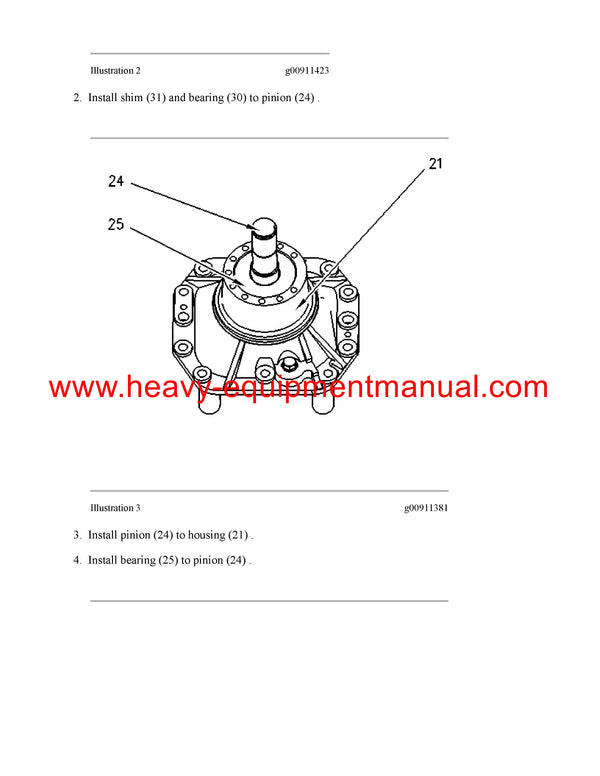 Illustration 2 g00911423

2. Install shim (31) and bearing (30) to pinion (24) .

24

25

21

www.heavy-equipmentmanual.com

Illustration 3 g00911381

3. Install pinion (24) to housing (21) .

4. Install bearing (25) to pinion (24) .